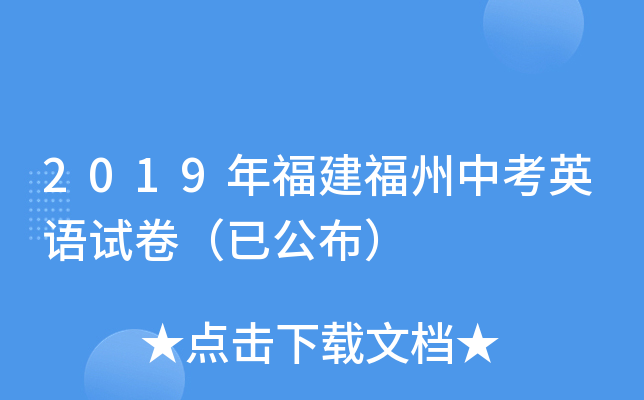 2019年福建福州中考英语试卷（已公布）

★点击下载文档★